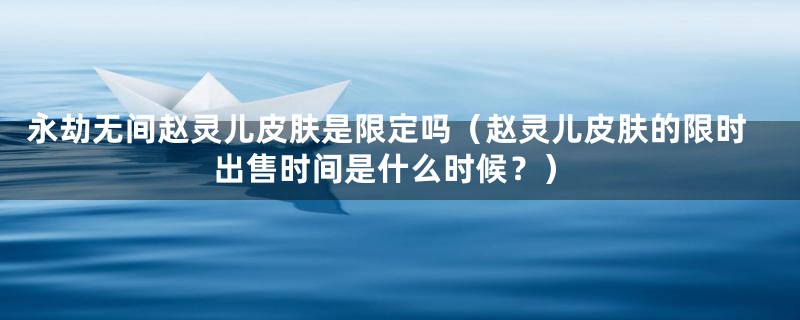 永劫无间赵灵儿皮肤是限定吗（赵灵儿皮肤的限时出售时间是什么时候？）